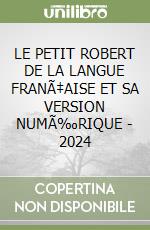 unilibro

LE PETIT ROBERT DE LA LANGUE FRANÃ‡AISE ET SA VERSION NUMÃ‰RIQUE - 2024

COPERTINA NON DISPONIBILE